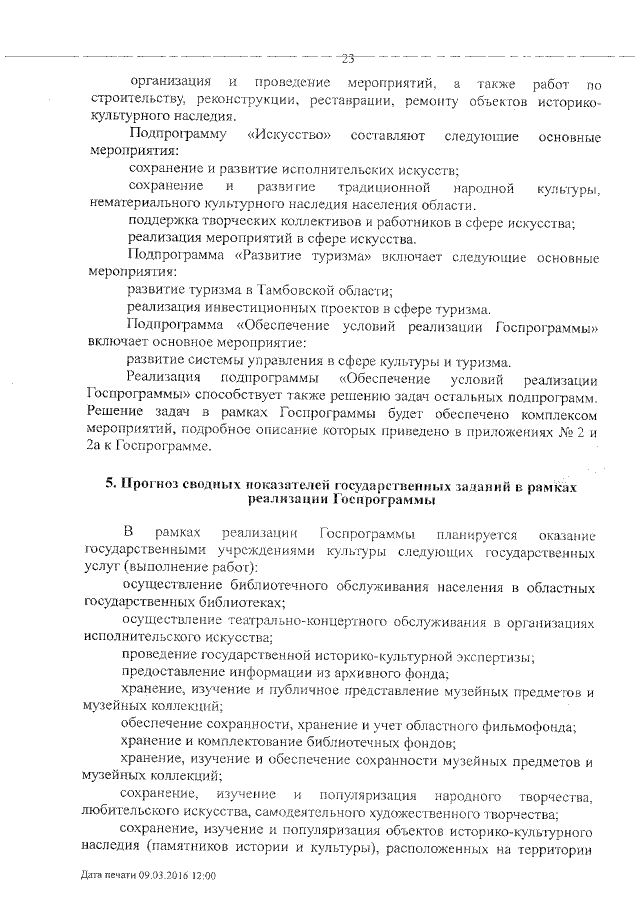 23

организация и проведение мероприятий, а также работ по строительству, реконструкции, реставрации, ремонту объектов историко-культурного наследия.

Подпрограмму «Искусство» составляют следующие основные мероприятия:

сохранение и развитие исполнительских искусств;

сохранение и развитие традиционной народной культуры, нематериального культурного наследия населения области.

поддержка творческих коллективов и работников в сфере искусства;

реализация мероприятий в сфере искусства.

Подпрограмма «Развитие туризма» включает следующие основные мероприятия:

развитие туризма в Тамбовской области;

реализация инвестиционных проектов в сфере туризма.

Подпрограмма «Обеспечение условий реализации Госпрограммы» включает основное мероприятие:

развитие системы управления в сфере культуры и туризма.

Реализация подпрограммы «Обеспечение условий реализации Госпрограммы» способствует также решению задач остальных подпрограмм. Решение задач в рамках Госпрограммы будет обеспечено комплексом мероприятий, подробное описание которых приведено в приложениях № 2 и 2а к Госпрограмме.

5. Прогноз сводных показателей государственных заданий в рамках реализации Госпрограммы

В рамках реализации Госпрограммы планируется оказание государственными учреждениями культуры следующих государственных услуг (выполнение работ):

осуществление библиотечного обслуживания населения в областных государственных библиотеках;

осуществление театрально-концертного обслуживания в организациях исполнительского искусства;

проведение государственной историко-культурной экспертизы;

предоставление информации из архивного фонда;

хранение, изучение и публичное представление музейных предметов и музейных коллекций;

обеспечение сохранности, хранение и учет областного фильмофонда;

хранение и комплектование библиотечных фондов;

хранение, изучение и обеспечение сохранности музейных предметов и музейных коллекций;

сохранение, изучение и популяризация народного творчества, любительского искусства, самодеятельного художественного творчества;

сохранение, изучение и популяризация объектов историко-культурного наследия (памятников истории и культуры), расположенных на территории

Дата печати 09.03.2016 12:00